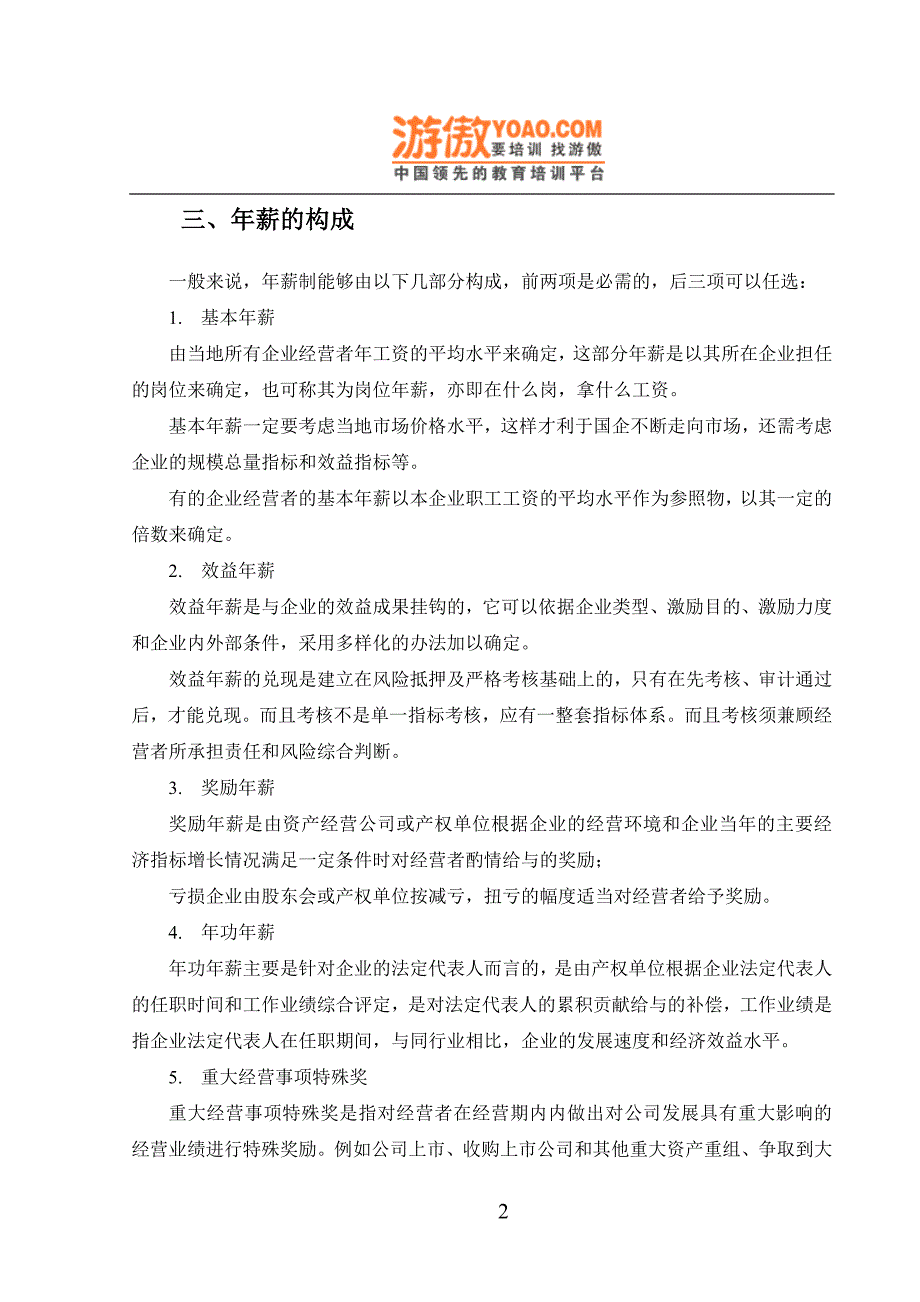 游傲YOAO.COM
要培训 找游傲
中国领先的教育培训平台

三、年薪的构成

一般来说，年薪制能够由以下几部分构成，前两项是必需的，后三项可以任选：

1. 基本年薪

由当地所有企业经营者年工资的平均水平来确定，这部分年薪是以其所在企业担任的岗位来确定，也可称其为岗位年薪，亦即在什么岗，拿什么工资。

基本年薪一定要考虑当地市场价格水平，这样才利于国企不断走向市场，还需考虑企业的规模总量指标和效益指标等。

有的企业经营者的基本年薪以本企业职工工资的平均水平作为参照物，以其一定的倍数来确定。

2. 效益年薪

效益年薪是与企业的效益成果挂钩的，它可以依据企业类型、激励目的、激励力度和企业内外部条件，采用多样化的办法加以确定。

效益年薪的兑现是建立在风险抵押及严格考核基础上的，只有在先考核、审计通过后，才能兑现。而且考核不是单一指标考核，应有一整套指标体系。而且考核须兼顾经营者所承担责任和风险综合判断。

3. 奖励年薪

奖励年薪是由资产经营公司或产权单位根据企业的经营环境和企业当年的主要经济指标增长情况满足一定条件时对经营者酌情给与的奖励；

亏损企业由股东会或产权单位按减亏，扭亏的幅度适当对经营者给予奖励。

4. 年功年薪

年功年薪主要是针对企业的法定代表人而言的，是由产权单位根据企业法定代表人的任职时间和工作业绩综合评定，是对法定代表人的累积贡献给与的补偿，工作业绩是指企业法定代表人在任职期间，与同行业相比，企业的发展速度和经济效益水平。

5. 重大经营事项特殊奖

重大经营事项特殊奖是指对经营者在经营期内做出对公司发展具有重大影响的经营业绩进行特殊奖励。例如公司上市、收购上市公司和其他重大资产重组、争取到大

2